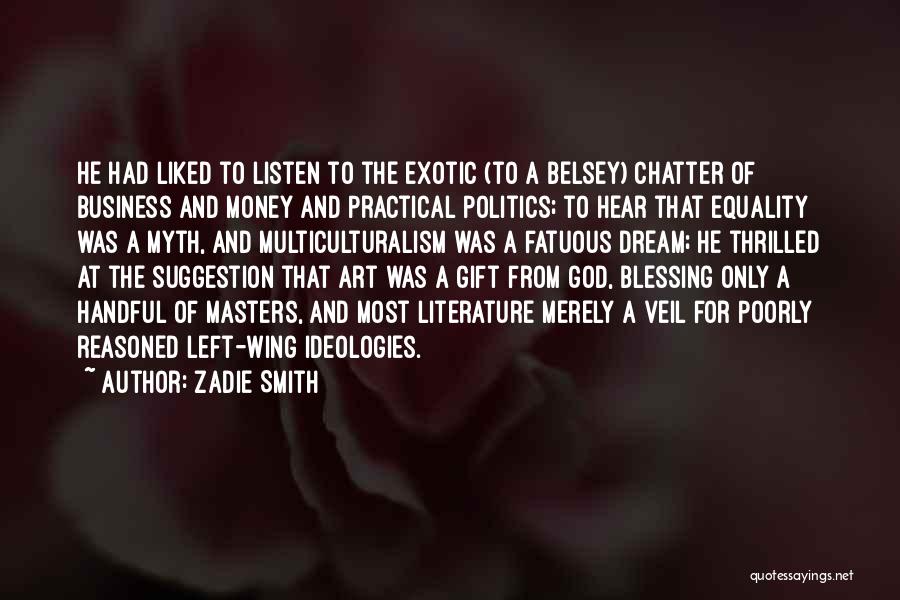 HE HAD LIKED TO LISTEN TO THE EXOTIC (TO A BELSEY) CHATTER OF BUSINESS AND MONEY AND PRACTICAL POLITICS; TO HEAR THAT EQUALITY WAS A MYTH, AND MULTICULTURALISM WAS A FATUOUS DREAM; HE THRILLED AT THE SUGGESTION THAT ART WAS A GIFT FROM GOD, BLESSING ONLY A HANDFUL OF MASTERS, AND MOST LITERATURE MERELY A VEIL FOR POORLY REASONED LEFT-WING IDEOLOGIES.

~ AUTHOR: ZADIE SMITH

quotessayings.net